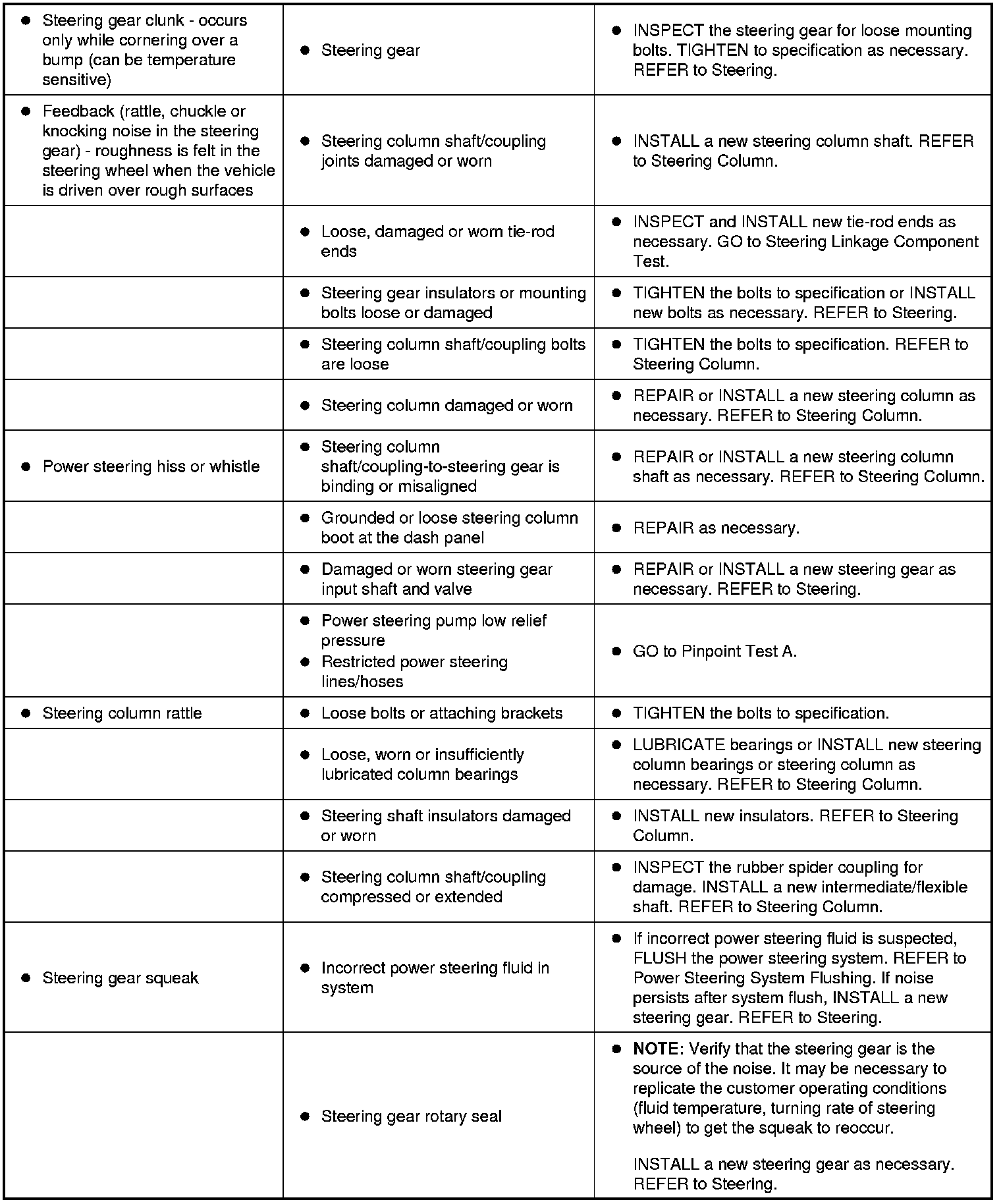 | | | |
|---|---|---|
| ● Steering gear clunk - occurs only while cornering over a bump (can be temperature sensitive) | ● Steering gear | ● INSPECT the steering gear for loose mounting bolts. TIGHTEN to specification as necessary. REFER to Steering. |
| ● Feedback (rattle, chuckle or knocking noise in the steering gear) - roughness is felt in the steering wheel when the vehicle is driven over rough surfaces | ● Steering column shaft/coupling joints damaged or worn | ● INSTALL a new steering column shaft. REFER to Steering Column. |
| | ● Loose, damaged or worn tie-rod ends | ● INSPECT and INSTALL new tie-rod ends as necessary. GO to Steering Linkage Component Test. |
| | ● Steering gear insulators or mounting bolts loose or damaged | ● TIGHTEN the bolts to specification or INSTALL new bolts as necessary. REFER to Steering. |
| | ● Steering column shaft/coupling bolts are loose | ● TIGHTEN the bolts to specification. REFER to Steering Column. |
| | ● Steering column damaged or worn | ● REPAIR or INSTALL a new steering column as necessary. REFER to Steering Column. |
| ● Power steering hiss or whistle | ● Steering column shaft/coupling-to-steering gear is binding or misaligned | ● REPAIR or INSTALL a new steering column shaft as necessary. REFER to Steering Column. |
| | ● Grounded or loose steering column boot at the dash panel | ● REPAIR as necessary. |
| | ● Damaged or worn steering gear input shaft and valve | ● REPAIR or INSTALL a new steering gear as necessary. REFER to Steering. |
| | ● Power steering pump low relief pressure ● Restricted power steering lines/hoses | ● GO to Pinpoint Test A. |
| ● Steering column rattle | ● Loose bolts or attaching brackets | ● TIGHTEN the bolts to specification. |
| | ● Loose, worn or insufficiently lubricated column bearings | ● LUBRICATE bearings or INSTALL new steering column bearings or steering column as necessary. REFER to Steering Column. |
| | ● Steering shaft insulators damaged or worn | ● INSTALL new insulators. REFER to Steering Column. |
| | ● Steering column shaft/coupling compressed or extended | ● INSPECT the rubber spider coupling for damage. INSTALL a new intermediate/flexible shaft. REFER to Steering Column. |
| ● Steering gear squeak | ● Incorrect power steering fluid in system | ● If incorrect power steering fluid is suspected, FLUSH the power steering system. REFER to Power Steering System Flushing. If noise persists after system flush, INSTALL a new steering gear. REFER to Steering. |
| | ● Steering gear rotary seal | ● NOTE: Verify that the steering gear is the source of the noise. It may be necessary to replicate the customer operating conditions (fluid temperature, turning rate of steering wheel) to get the squeak to reoccur. INSTALL a new steering gear as necessary. REFER to Steering. |